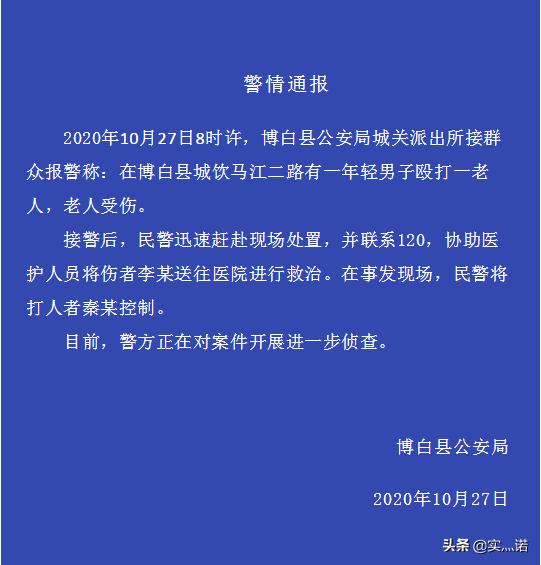 警情通报

2020年10月27日8时许，博白县公安局城关派出所接群众报警称：在博白县城饮马江二路有一年轻男子殴打一老人，老人受伤。

接警后，民警迅速赶赴现场处置，并联系120，协助医护人员将伤者李某送往医院进行救治。在事发现场，民警将打人者秦某控制。

目前，警方正在对案件开展进一步侦查。

博白县公安局

2020年10月27日

头条 @实...诺